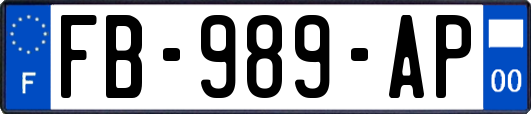 F
FB-989-AP
00